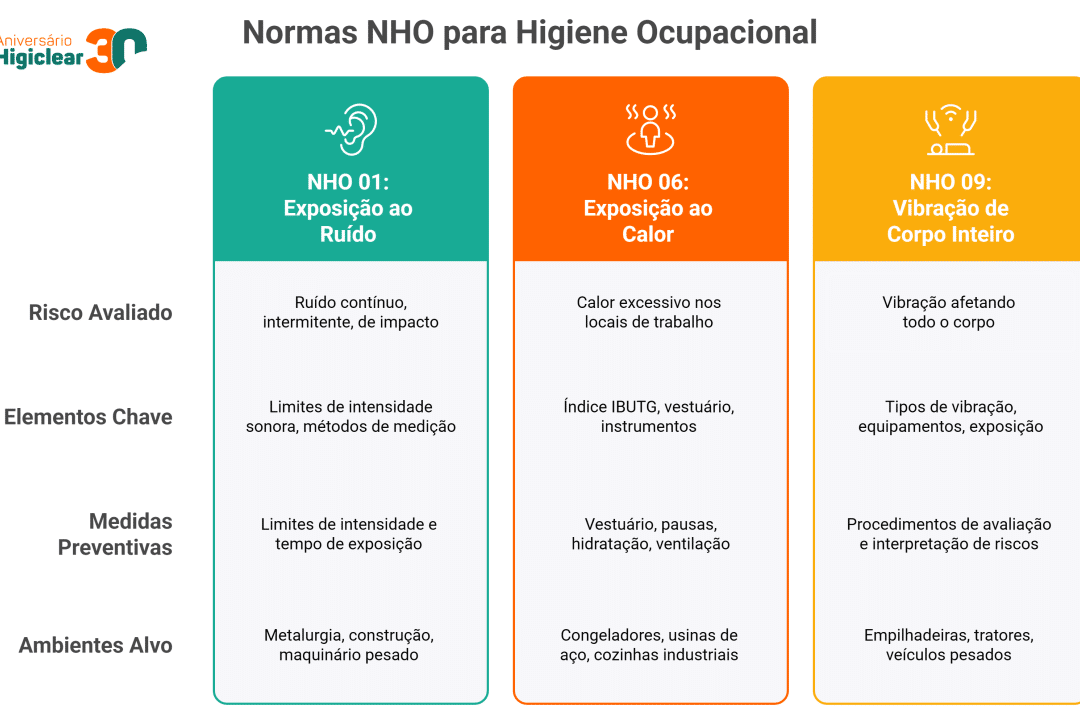 Aniversário Higiclear 30

Normas NHO para Higiene Ocupacional

| | NHO 01: Exposição ao Ruído | NHO 06: Exposição ao Calor | NHO 09: Vibração de Corpo Inteiro |
|---|---|---|---|
| Risco Avaliado | Ruído contínuo, intermitente, de impacto | Calor excessivo nos locais de trabalho | Vibração afetando todo o corpo |
| Elementos Chave | Limites de intensidade sonora, métodos de medição | Índice IBUTG, vestuário, instrumentos | Tipos de vibração, equipamentos, exposição |
| Medidas Preventivas | Limites de intensidade e tempo de exposição | Vestuário, pausas, hidratação, ventilação | Procedimentos de avaliação e interpretação de riscos |
| Ambientes Alvo | Metalurgia, construção, maquinário pesado | Congeladores, usinas de aço, cozinhas industriais | Empilhadeiras, tratores, veículos pesados |